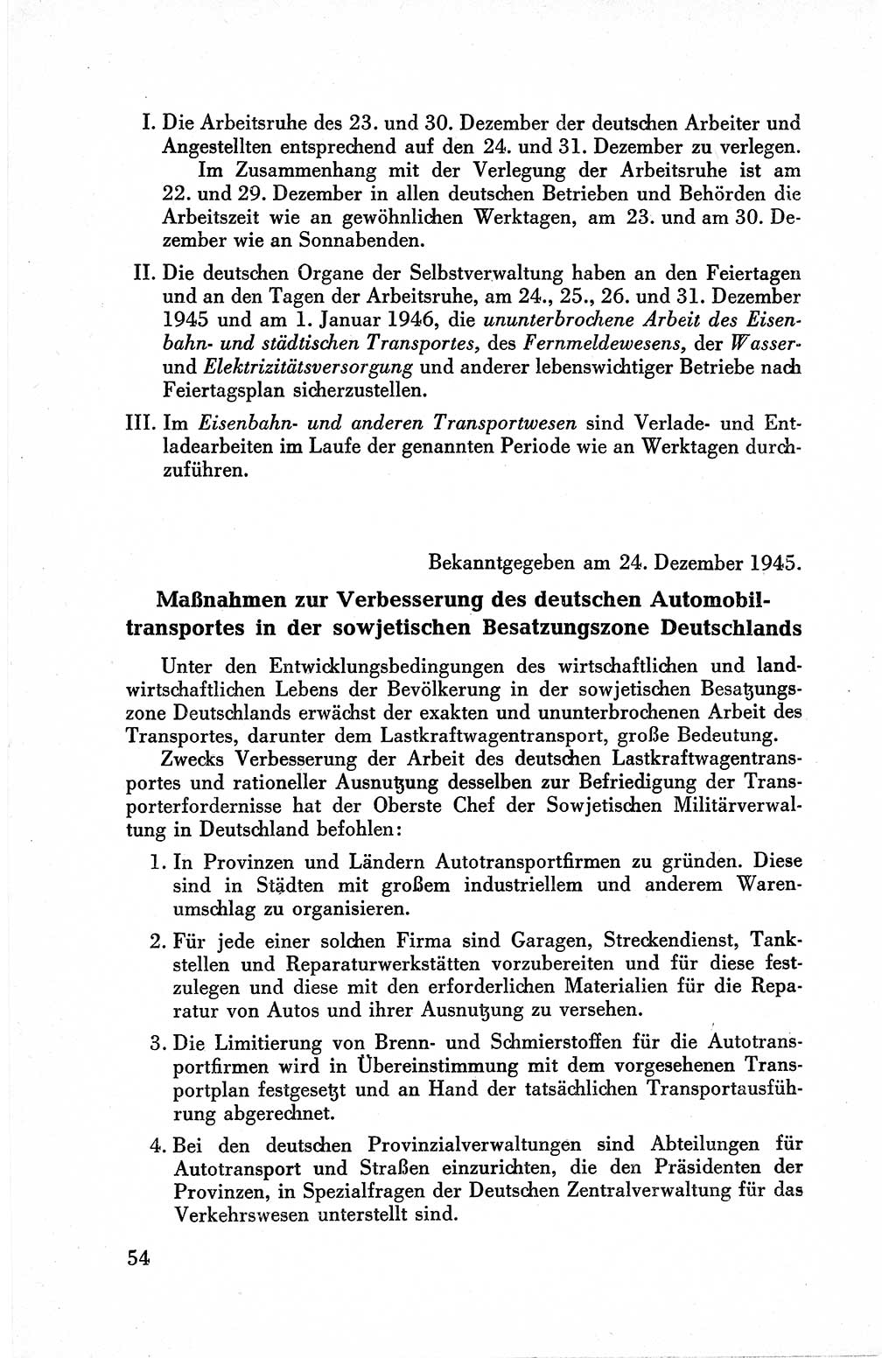 I. Die Arbeitsruhe des 23. und 30. Dezember der deutschen Arbeiter und Angestellten entsprechend auf den 24. und 31. Dezember zu verlegen.

Im Zusammenhang mit der Verlegung der Arbeitsruhe ist am 22. und 29. Dezember in allen deutschen Betrieben und Behörden die Arbeitszeit wie an gewöhnlichen Werktagen, am 23. und am 30. Dezember wie an Sonnabenden.

II. Die deutschen Organe der Selbstverwaltung haben an den Feiertagen und an den Tagen der Arbeitsruhe, am 24., 25., 26. und 31. Dezember 1945 und am 1. Januar 1946, die ununterbrochene Arbeit des Eisenbahn- und städtischen Transportes, des Fernmeldewesens, der Wasser- und Elektrizitätsversorgung und anderer lebenswichtiger Betriebe nach Feiertagsplan sicherzustellen.

III. Im Eisenbahn- und anderen Transportwesen sind Verlade- und Entladearbeiten im Laufe der genannten Periode wie an Werktagen durchzuführen.

Bekanntgegeben am 24. Dezember 1945.

Maßnahmen zur Verbesserung des deutschen Automobiltransportes in der sowjetischen Besatzungszone Deutschlands

Unter den Entwicklungsbedingungen des wirtschaftlichen und landwirtschaftlichen Lebens der Bevölkerung in der sowjetischen Besatzungszone Deutschlands erwächst der exakten und ununterbrochenen Arbeit des Transportes, darunter dem Lastkraftwagentransport, große Bedeutung.

Zwecks Verbesserung der Arbeit des deutschen Lastkraftwagentransportes und rationeller Ausnutzung desselben zur Befriedigung der Transporterfordernisse hat der Oberste Chef der Sowjetischen Militärverwaltung in Deutschland befohlen:

1. In Provinzen und Ländern Autotransportfirmen zu gründen. Diese sind in Städten mit großem industriellem und anderem Warenumschlag zu organisieren.

2. Für jede einer solchen Firma sind Garagen, Streckendienst, Tankstellen und Reparaturwerkstätten vorzubereiten und für diese festzulegen und diese mit den erforderlichen Materialien für die Reparatur von Autos und ihrer Ausnutzung zu versehen.

3. Die Limitierung von Brenn- und Schmierstoffen für die Autotransportfirmen wird in Übereinstimmung mit dem vorgesehenen Transportplan festgesetzt und an Hand der tatsächlichen Transportausführung abgerechnet.

4. Bei den deutschen Provinzialverwaltungen sind Abteilungen für Autotransport und Straßen einzurichten, die den Präsidenten der Provinzen, in Spezialfragen der Deutschen Zentralverwaltung für das Verkehrswesen unterstellt sind.

54